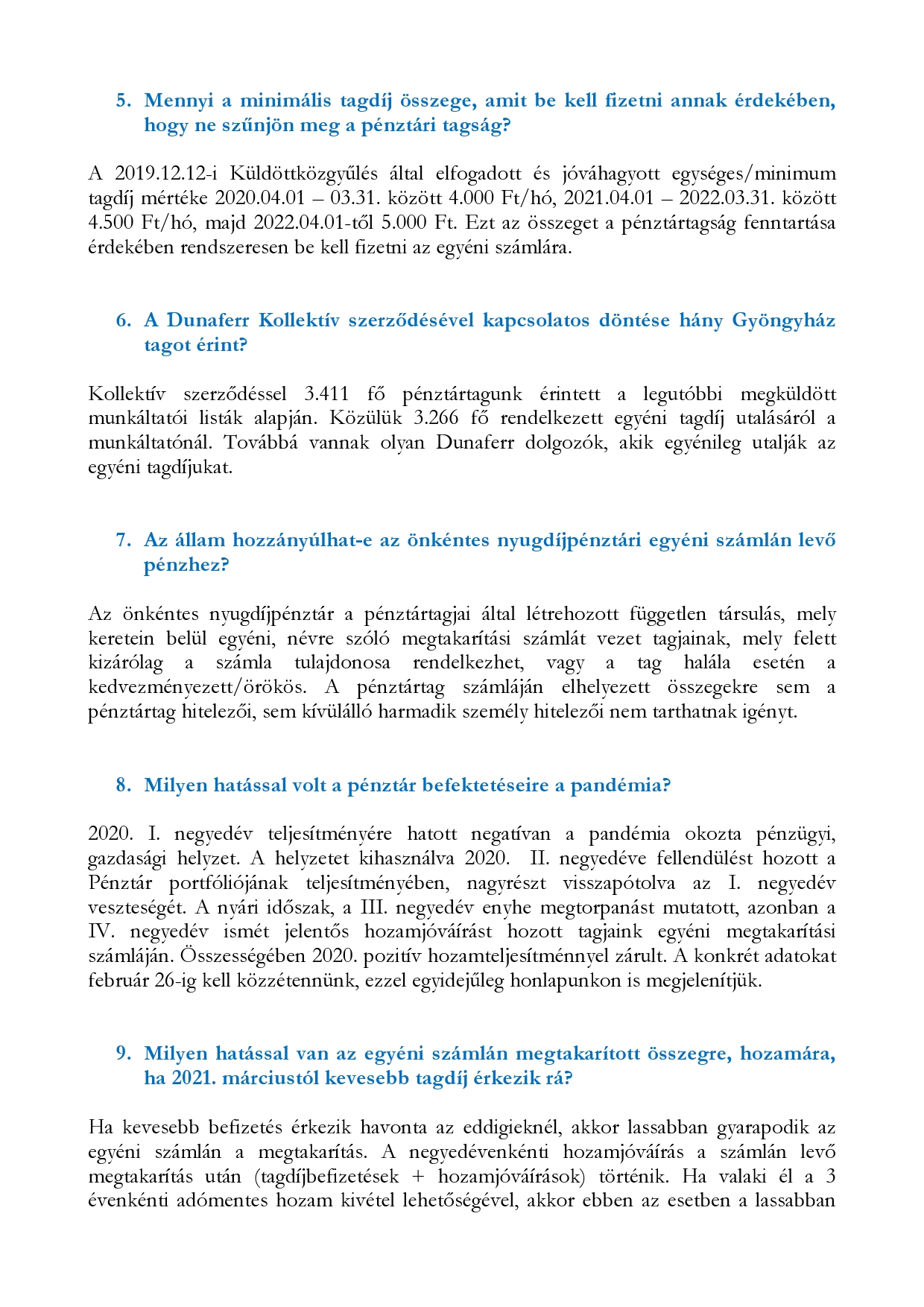 5. Mennyi a minimális tagdíj összege, amit be kell fizetni annak érdekében, hogy ne szűnjön meg a pénztári tagság?

A 2019.12.12-i Küldöttközgyűlés által elfogadott és jóváhagyott egységes/minimum tagdíj mértéke 2020.04.01 – 03.31. között 4.000 Ft/hó, 2021.04.01 – 2022.03.31. között 4.500 Ft/hó, majd 2022.04.01-től 5.000 Ft. Ezt az összeget a pénztártagság fenntartása érdekében rendszeresen be kell fizetni az egyéni számlára.

6. A Dunaferr Kollektív szerződésével kapcsolatos döntése hány Gyöngyház tagot érint?

Kollektív szerződéssel 3.411 fő pénztártagunk érintett a legutóbbi megküldött munkáltatói listák alapján. Közülük 3.266 fő rendelkezett egyéni tagdíj utalásáról a munkáltatónál. Továbbá vannak olyan Dunaferr dolgozók, akik egyénileg utalják az egyéni tagdíjukat.

7. Az állam hozzányúlhat-e az önkéntes nyugdíjpénztári egyéni számlán levő pénzhez?

Az önkéntes nyugdíjpénztár a pénztártagjai által létrehozott független társulás, mely keretein belül egyéni, névre szóló megtakarítási számlát vezet tagjainak, mely felett kizárólag a számla tulajdonosa rendelkezhet, vagy a tag halála esetén a kedvezményezett/örökös. A pénztártag számláján elhelyezett összegekre sem a pénztártag hitelezői, sem kívülálló harmadik személy hitelezői nem tarthatnak igényt.

8. Milyen hatással volt a pénztár befektetéseire a pandémia?

2020. I. negyedév teljesítményére hatott negatívan a pandémia okozta pénzügyi, gazdasági helyzet. A helyzetet kihasználva 2020. II. negyedéve fellendülést hozott a Pénztár portfóliójának teljesítményében, nagyrészt visszapótolva az I. negyedév veszteségét. A nyári időszak, a III. negyedév enyhe megtorpanást mutatott, azonban a IV. negyedév ismét jelentős hozamjóváírást hozott tagjaink egyéni megtakarítási számláján. Összességében 2020. pozitív hozamteljesítménnyel zárult. A konkrét adatokat február 26-ig kell közzétennünk, ezzel egyidejűleg honlapunkon is megjelenítjük.

9. Milyen hatással van az egyéni számlán megtakarított összegre, hozamára, ha 2021. márciustól kevesebb tagdíj érkezik rá?

Ha kevesebb befizetés érkezik havonta az eddigieknél, akkor lassabban gyarapodik az egyéni számlán a megtakarítás. A negyedévenkénti hozamjóváírás a számlán levő megtakarítás után (tagdíjbefizetések + hozamjóváírások) történik. Ha valaki él a 3 évenkénti adómentes hozam kivétel lehetőségével, akkor ebben az esetben a lassabban